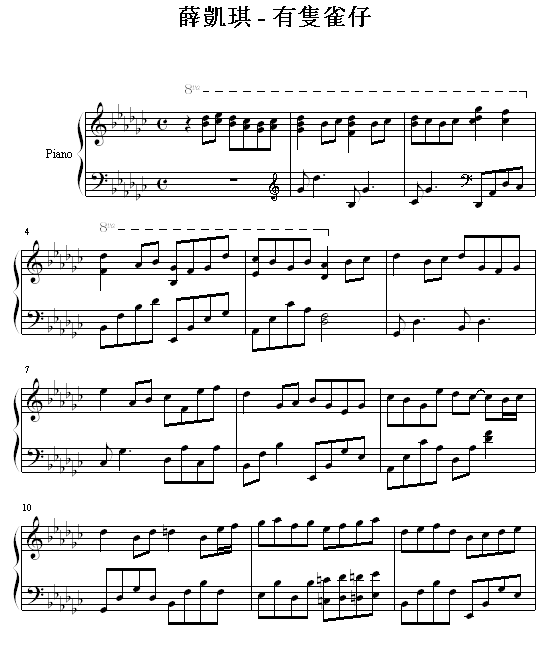 薛凱琪 - 有隻雀仔

8va

Piano

4

8va

7

10